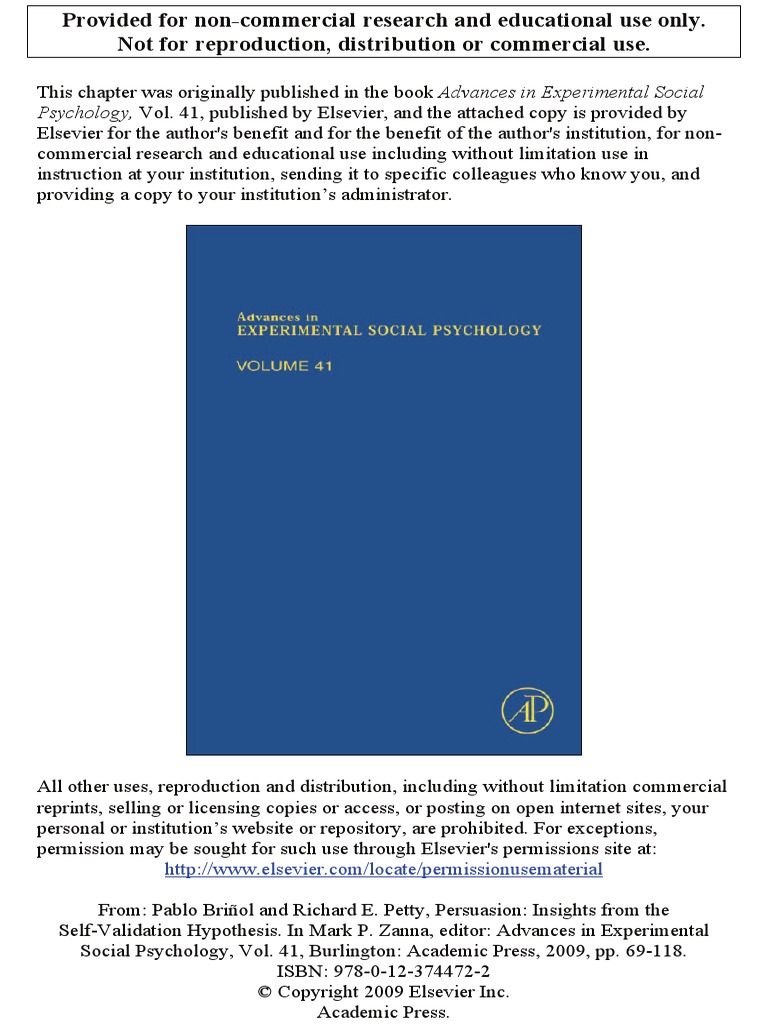 Provided for non-commercial research and educational use only.
Not for reproduction, distribution or commercial use.

This chapter was originally published in the book Advances in Experimental Social Psychology, Vol. 41, published by Elsevier, and the attached copy is provided by Elsevier for the author's benefit and for the benefit of the author's institution, for non-commercial research and educational use including without limitation use in instruction at your institution, sending it to specific colleagues who know you, and providing a copy to your institution's administrator.

Advances in
EXPERIMENTAL SOCIAL PSYCHOLOGY
VOLUME 41

AP

All other uses, reproduction and distribution, including without limitation commercial reprints, selling or licensing copies or access, or posting on open internet sites, your personal or institution's website or repository, are prohibited. For exceptions, permission may be sought for such use through Elsevier's permissions site at:
http://www.elsevier.com/locate/permissionusematerial

From: Pablo Briñol and Richard E. Petty, Persuasion: Insights from the Self-Validation Hypothesis. In Mark P. Zanna, editor: Advances in Experimental Social Psychology, Vol. 41, Burlington: Academic Press, 2009, pp. 69-118.
ISBN: 978-0-12-374472-2
© Copyright 2009 Elsevier Inc.
Academic Press.